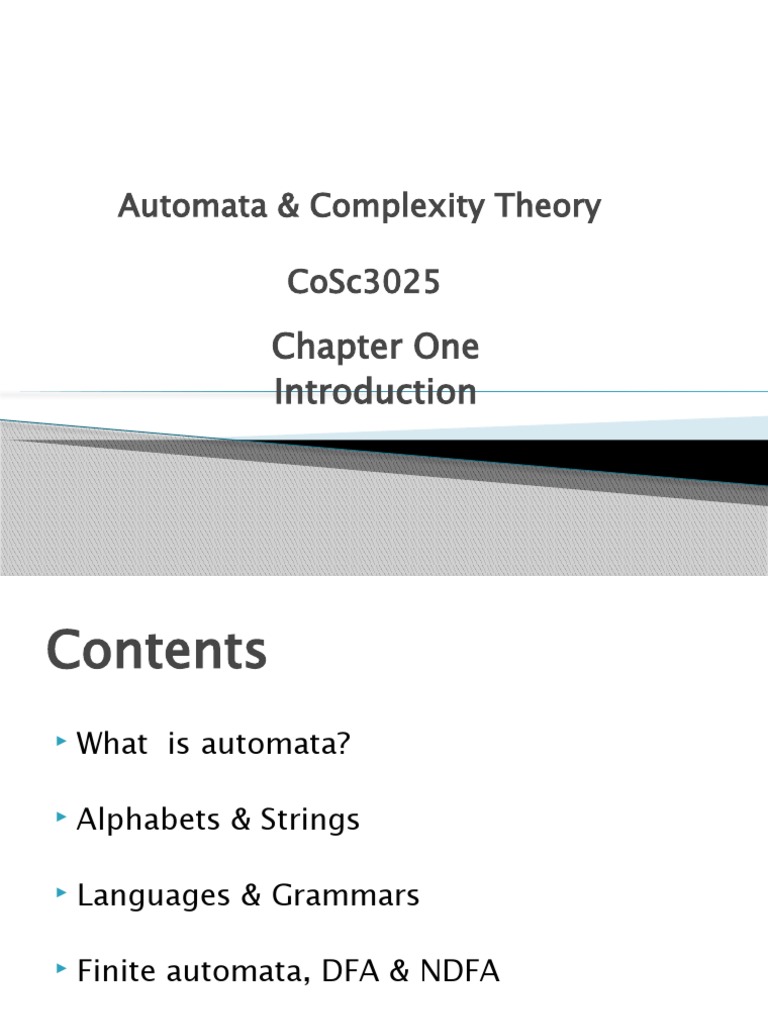 Automata & Complexity Theory

CoSc3025

Chapter One
Introduction

Contents

What is automata?

Alphabets & Strings

Languages & Grammars

Finite automata, DFA & NDFA